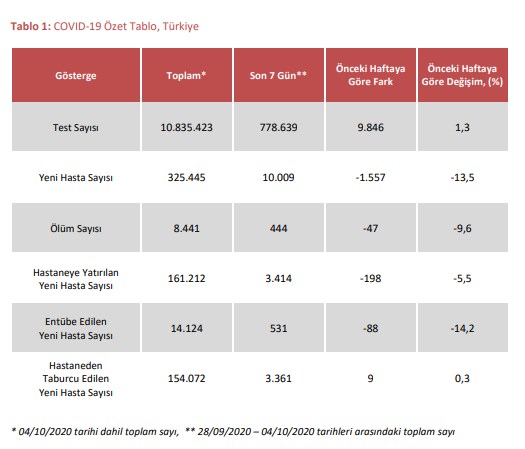 Tablo 1: COVID-19 Özet Tablo, Türkiye

| Gösterge | Toplam* | Son 7 Gün** | Önceki Haftaya Göre Fark | Önceki Haftaya Göre Değişim, (%) |
|---|---|---|---|---|
| Test Sayısı | 10.835.423 | 778.639 | 9.846 | 1,3 |
| Yeni Hasta Sayısı | 325.445 | 10.009 | -1.557 | -13,5 |
| Ölüm Sayısı | 8.441 | 444 | -47 | -9,6 |
| Hastaneye Yatırılan Yeni Hasta Sayısı | 161.212 | 3.414 | -198 | -5,5 |
| Entübe Edilen Yeni Hasta Sayısı | 14.124 | 531 | -88 | -14,2 |
| Hastaneden Taburcu Edilen Yeni Hasta Sayısı | 154.072 | 3.361 | 9 | 0,3 |

* 04/10/2020 tarihi dahil toplam sayı, ** 28/09/2020 – 04/10/2020 tarihleri arasındaki toplam sayı